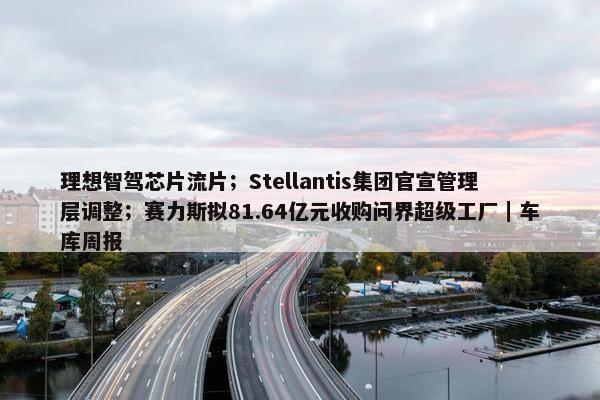 理想智驾芯片流片；Stellantis集团官宣管理层调整；赛力斯拟81.64亿元收购问界超级工厂｜车库周报